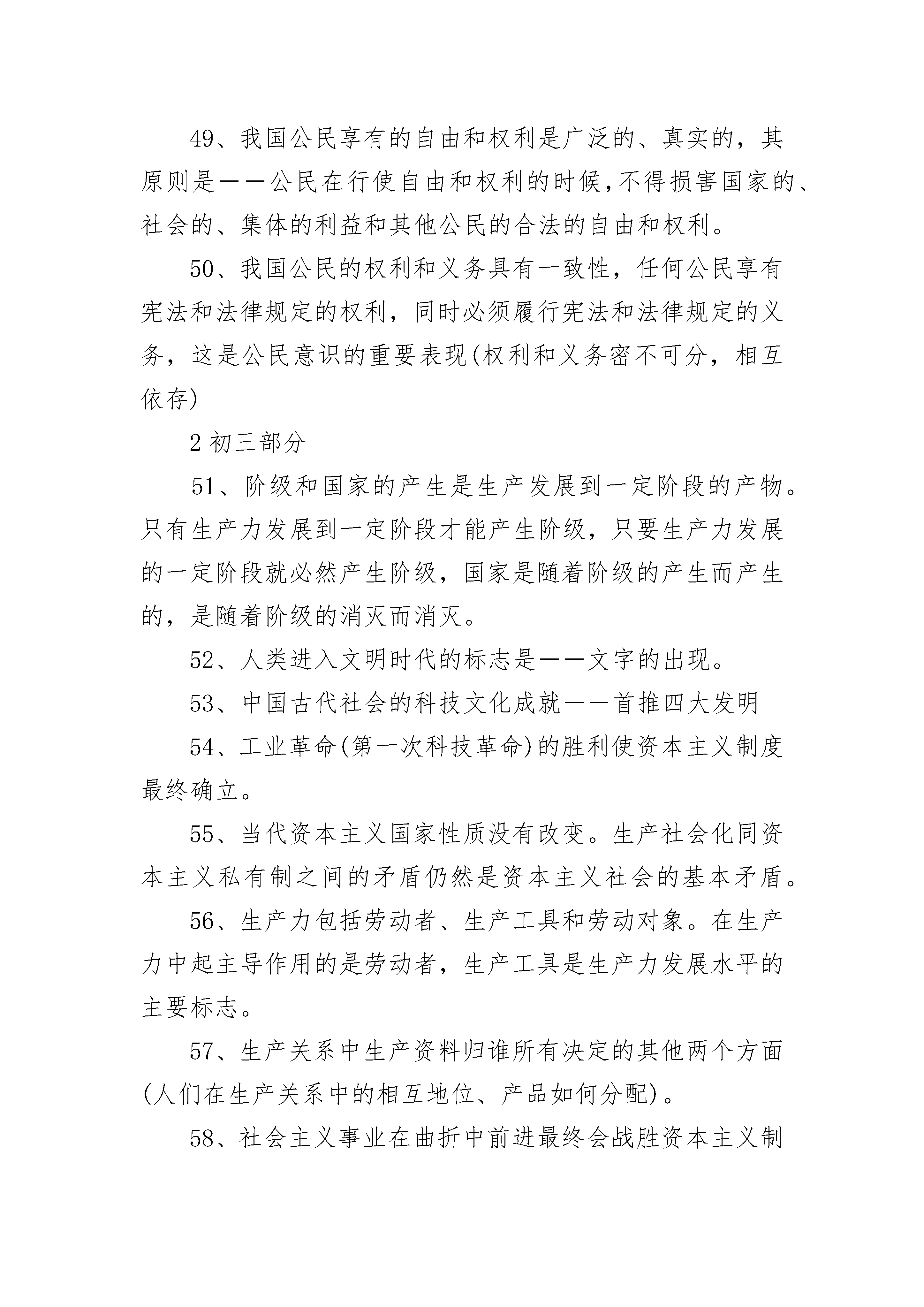 49、我国公民享有的自由和权利是广泛的、真实的，其原则是——公民在行使自由和权利的时候,不得损害国家的、社会的、集体的利益和其他公民的合法的自由和权利。

50、我国公民的权利和义务具有一致性，任何公民享有宪法和法律规定的权利，同时必须履行宪法和法律规定的义务，这是公民意识的重要表现(权利和义务密不可分，相互依存)

2 初三部分

51、阶级和国家的产生是生产发展到一定阶段的产物。只有生产力发展到一定阶段才能产生阶级，只要生产力发展的一定阶段就必然产生阶级，国家是随着阶级的产生而产生的，是随着阶级的消灭而消灭。

52、人类进入文明时代的标志是——文字的出现。

53、中国古代社会的科技文化成就——首推四大发明

54、工业革命(第一次科技革命)的胜利使资本主义制度最终确立。

55、当代资本主义国家性质没有改变。生产社会化同资本主义私有制之间的矛盾仍然是资本主义社会的基本矛盾。

56、生产力包括劳动者、生产工具和劳动对象。在生产力中起主导作用的是劳动者，生产工具是生产力发展水平的主要标志。

57、生产关系中生产资料归谁所有决定的其他两个方面(人们在生产关系中的相互地位、产品如何分配)。

58、社会主义事业在曲折中前进最终会战胜资本主义制